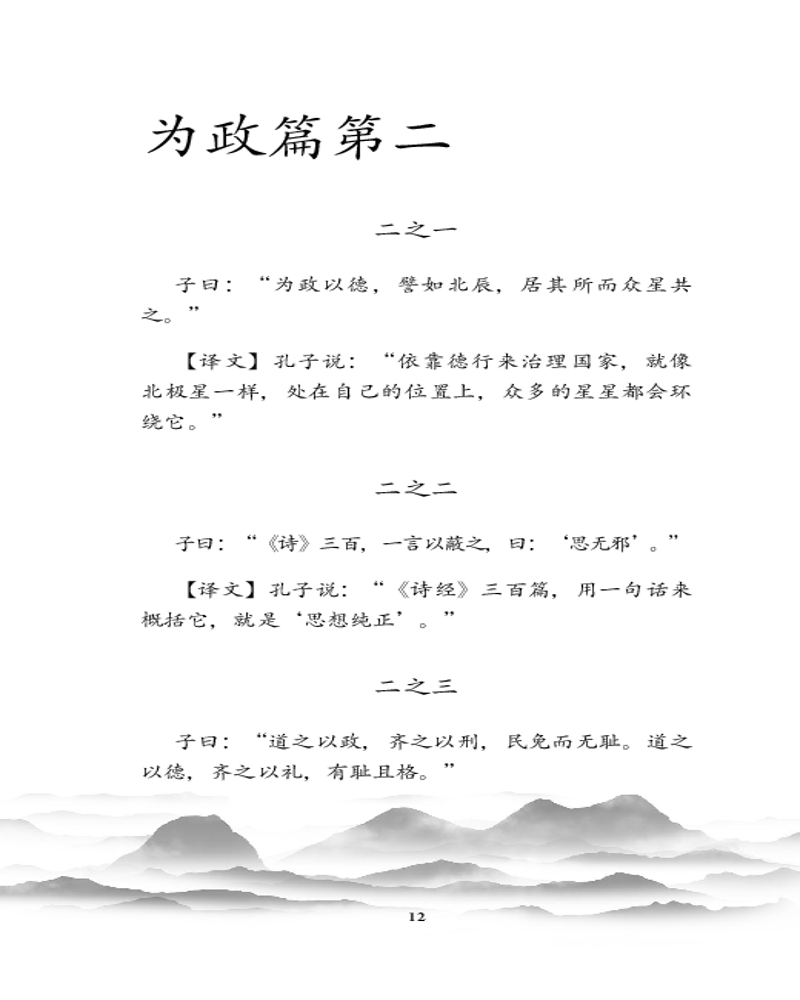 为政篇第二

二之一

子曰：“为政以德，譬如北辰，居其所而众星共之。”

【译文】孔子说：“依靠德行来治理国家，就像北极星一样，处在自己的位置上，众多的星星都会环绕它。”

二之二

子曰：“《诗》三百，一言以蔽之，曰：‘思无邪’。”

【译文】孔子说：“《诗经》三百篇，用一句话来概括它，就是‘思想纯正’。”

二之三

子曰：“道之以政，齐之以刑，民免而无耻。道之以德，齐之以礼，有耻且格。”

12